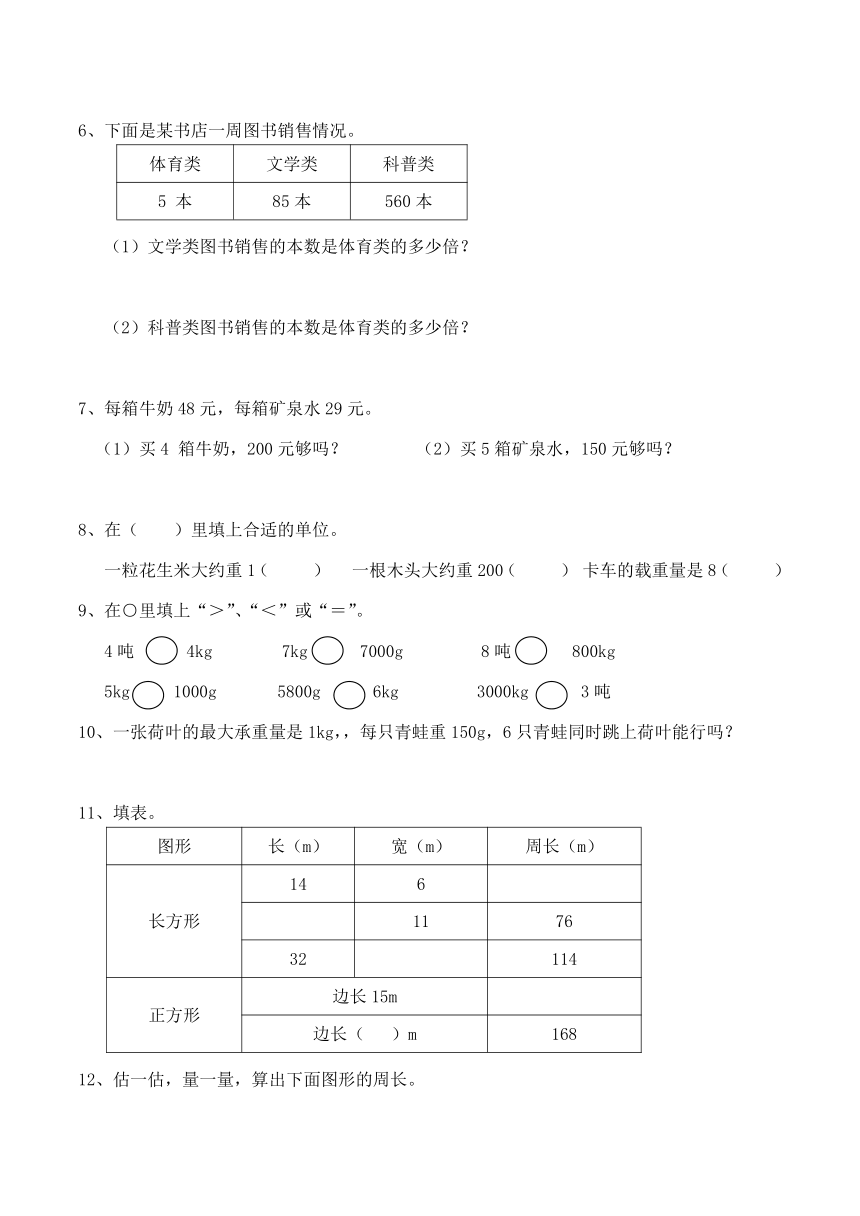 6、下面是某书店一周图书销售情况。

| 体育类 | 文学类 | 科普类 |
|---|---|---|
| 5 本 | 85 本 | 560 本 |

（1）文学类图书销售的本数是体育类的多少倍？

（2）科普类图书销售的本数是体育类的多少倍？

7、每箱牛奶 48 元，每箱矿泉水 29 元。

（1）买 4 箱牛奶，200 元够吗？ （2）买 5 箱矿泉水，150 元够吗？

8、在（ ）里填上合适的单位。

一粒花生米大约重 1（ ） 一根木头大约重 200（ ） 卡车的载重量是 8（ ）

9、在○里填上“＞”、“＜”或“＝”。

4 吨 ○ 4kg 7kg ○ 7000g 8 吨 ○ 800kg

5kg ○ 1000g 5800g ○ 6kg 3000kg ○ 3 吨

10、一张荷叶的最大承重量是 1kg,，每只青蛙重 150g，6 只青蛙同时跳上荷叶能行吗？

11、填表。

| 图形 | 长（m） | 宽（m） | 周长（m） |
|---|---|---|---|
| 长方形 | 14 | 6 | |
| | | 11 | 76 |
| | 32 | | 114 |
| 正方形 | 边长 15m | | |
| | 边长（ ）m | | 168 |

12、估一估，量一量，算出下面图形的周长。